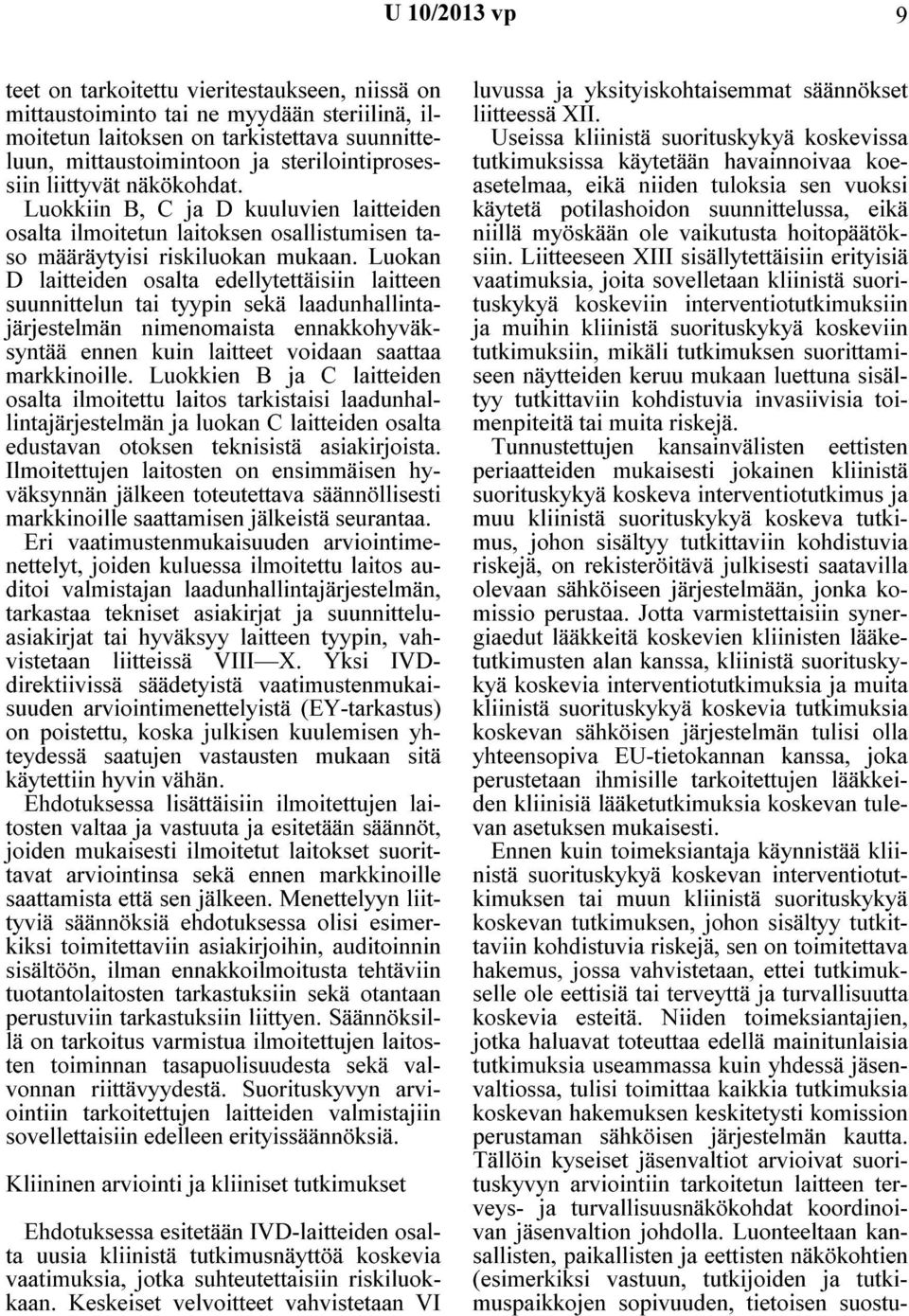 U 10/2013 vp 9

teet on tarkoitettu vieritestaukseen, niissä on mittaustoiminto tai ne myydään steriilinä, ilmoitetun laitoksen on tarkistettava suunnitteluun, mittaustoimintoon ja sterilointiprosessiin liittyvät näkökohdat. Luokkiin B, C ja D kuuluvien laitteiden osalta ilmoitetun laitoksen osallistumisen taso määräytyisi riskiluokan mukaan. Luokan D laitteiden osalta edellytettäisiin laitteen suunnittelun tai tyypin sekä laadunhallintajärjestelmän nimenomaista ennakkohyväksyntää ennen kuin laitteet voidaan saattaa markkinoille. Luokkien B ja C laitteiden osalta ilmoitettu laitos tarkistaisi laadunhallintajärjestelmän ja luokan C laitteiden osalta edustavan otoksen teknisistä asiakirjoista. Ilmoitettujen laitosten on ensimmäisen hyväksynnän jälkeen toteutettava säännöllisesti markkinoille saattamisen jälkeistä seurantaa.

Eri vaatimustenmukaisuuden arviointimenettelyt, joiden kuluessa ilmoitettu laitos auditoi valmistajan laadunhallintajärjestelmän, tarkastaa tekniset asiakirjat ja suunnitteluasiakirjat tai hyväksyy laitteen tyypin, vahvistetaan liitteissä VIII—X. Yksi IVD-direktiivissä säädetyistä vaatimustenmukaisuuden arviointimenettelyistä (EY-tarkastus) on poistettu, koska julkisen kuulemisen yhteydessä saatujen vastausten mukaan sitä käytettiin hyvin vähän.

Ehdotuksessa lisättäisiin ilmoitettujen laitosten valtaa ja vastuuta ja esitetään säännöt, joiden mukaisesti ilmoitetut laitokset suorittavat arviointinsa sekä ennen markkinoille saattamista että sen jälkeen. Menettelyyn liittyviä säännöksiä ehdotuksessa olisi esimerkiksi toimitettaviin asiakirjoihin, auditoinnin sisältöön, ilman ennakkoilmoitusta tehtäviin tuotantolaitosten tarkastuksiin sekä otantaan perustuviin tarkastuksiin liittyen. Säännöksillä on tarkoitus varmistua ilmoitettujen laitosten toiminnan tasapuolisuudesta sekä valvonnan riittävyydestä. Suorituskyvyn arviointiin tarkoitettujen laitteiden valmistajiin sovellettaisiin edelleen erityissäännöksiä.

Kliininen arviointi ja kliiniset tutkimukset

Ehdotuksessa esitetään IVD-laitteiden osalta uusia kliinistä tutkimusnäyttöä koskevia vaatimuksia, jotka suhteutettaisiin riskiluokkaan. Keskeiset velvoitteet vahvistetaan VI luvussa ja yksityiskohtaisemmat säännökset liitteessä XII.

Useissa kliinistä suorituskykyä koskevissa tutkimuksissa käytetään havainnoivaa koeasetelmaa, eikä niiden tuloksia sen vuoksi käytetä potilashoidon suunnittelussa, eikä niillä myöskään ole vaikutusta hoitopäätöksiin. Liitteeseen XIII sisällytettäisiin erityisiä vaatimuksia, joita sovelletaan kliinistä suorituskykyä koskeviin interventiotutkimuksiin ja muihin kliinistä suorituskykyä koskeviin tutkimuksiin, mikäli tutkimuksen suorittamiseen näytteiden keruu mukaan luettuna sisältyy tutkittaviin kohdistuvia invasiivisia toimenpiteitä tai muita riskejä.

Tunnustettujen kansainvälisten eettisten periaatteiden mukaisesti jokainen kliinistä suorituskykyä koskeva interventiotutkimus ja muu kliinistä suorituskykyä koskeva tutkimus, johon sisältyy tutkittaviin kohdistuvia riskejä, on rekisteröitävä julkisesti saatavilla olevaan sähköiseen järjestelmään, jonka komissio perustaa. Jotta varmistettaisiin synergiaedut lääkkeitä koskevien kliinisten lääketutkimusten alan kanssa, kliinistä suorituskykyä koskevia interventiotutkimuksia ja muita kliinistä suorituskykyä koskevia tutkimuksia koskevan sähköisen järjestelmän tulisi olla yhteensopiva EU-tietokannan kanssa, joka perustetaan ihmisille tarkoitettujen lääkkeiden kliinisiä lääketutkimuksia koskevan tulevan asetuksen mukaisesti.

Ennen kuin toimeksiantaja käynnistää kliinistä suorituskykyä koskevan interventiotutkimuksen tai muun kliinistä suorituskykyä koskevan tutkimuksen, johon sisältyy tutkittaviin kohdistuvia riskejä, sen on toimitettava hakemus, jossa vahvistetaan, ettei tutkimukselle ole eettisiä tai terveyttä ja turvallisuutta koskevia esteitä. Niiden toimeksiantajien, jotka haluavat toteuttaa edellä mainitunlaisia tutkimuksia useammassa kuin yhdessä jäsenvaltiossa, tulisi toimittaa kaikkia tutkimuksia koskevan hakemuksen keskitetysti komission perustaman sähköisen järjestelmän kautta. Tällöin kyseiset jäsenvaltiot arvioivat suorituskyvyn arviointiin tarkoitetun laitteen terveys- ja turvallisuusnäkökohdat koordinoivan jäsenvaltion johdolla. Luonteeltaan kansallisten, paikallisten ja eettisten näkökohtien (esimerkiksi vastuun, tutkijoiden ja tutkimuspaikkojen sopivuuden, tietoisen suostu-